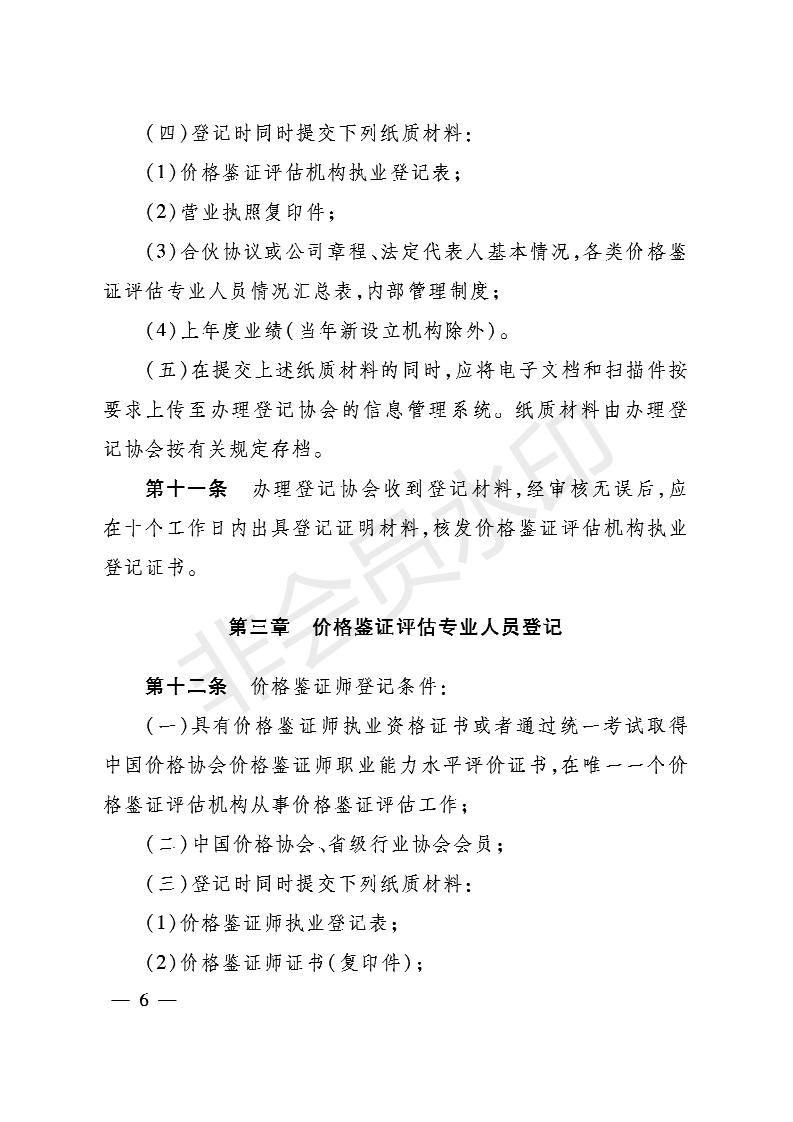 (四)登记时同时提交下列纸质材料:

(1)价格鉴证评估机构执业登记表;

(2)营业执照复印件;

(3)合伙协议或公司章程、法定代表人基本情况,各类价格鉴证评估专业人员情况汇总表,内部管理制度;

(4)上年度业绩(当年新设立机构除外)。

(五)在提交上述纸质材料的同时,应将电子文档和扫描件按要求上传至办理登记协会的信息管理系统。纸质材料由办理登记协会按有关规定存档。

第十一条 办理登记协会收到登记材料,经审核无误后,应在十个工作日内出具登记证明材料,核发价格鉴证评估机构执业登记证书。

第三章 价格鉴证评估专业人员登记

第十二条 价格鉴证师登记条件:

(一)具有价格鉴证师执业资格证书或者通过统一考试取得中国价格协会价格鉴证师职业能力水平评价证书,在唯一一个价格鉴证评估机构从事价格鉴证评估工作;

(二)中国价格协会、省级行业协会会员;

(三)登记时同时提交下列纸质材料:

(1)价格鉴证师执业登记表;

(2)价格鉴证师证书(复印件);

— 6 —

非会员水印